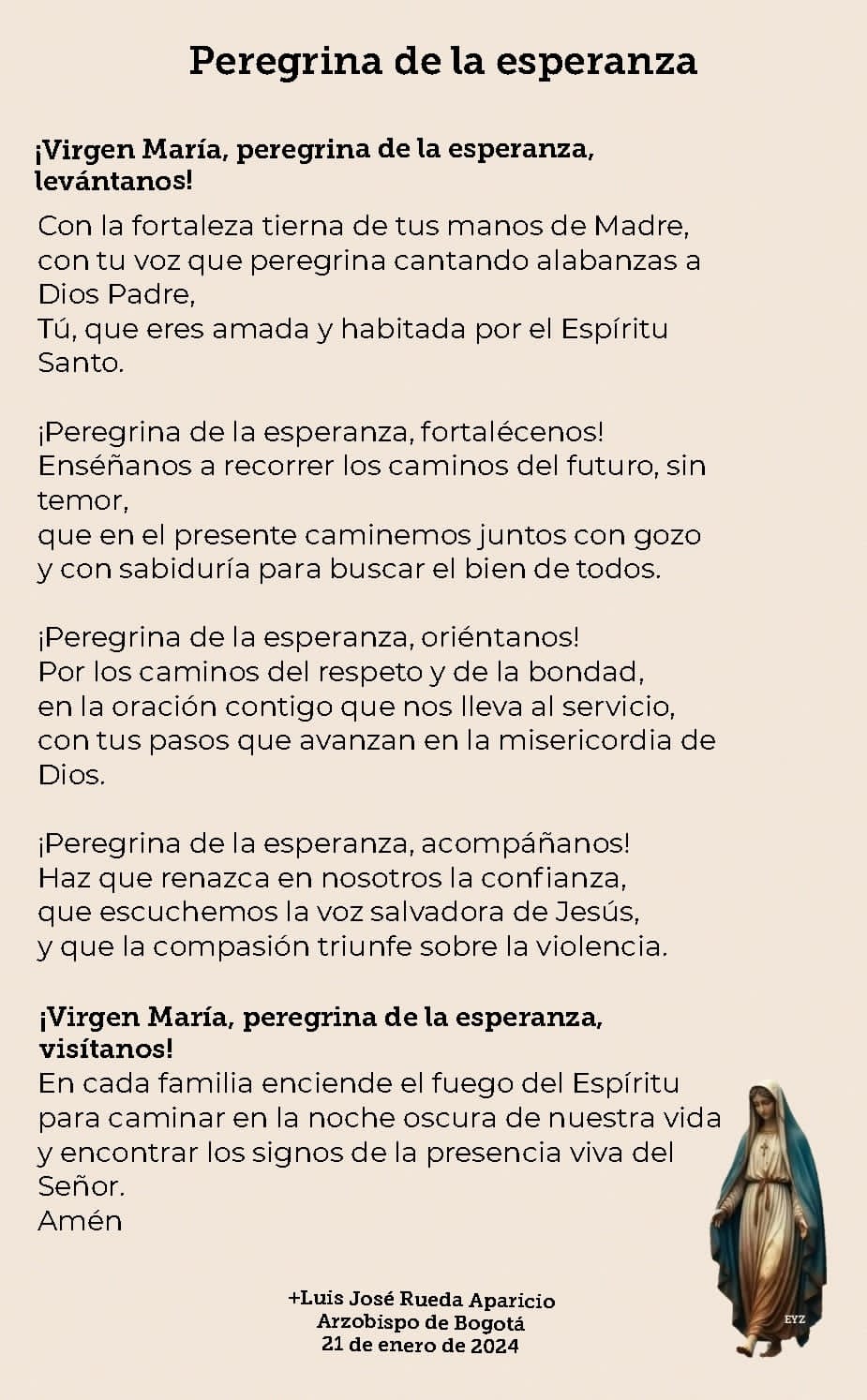 Peregrina de la esperanza

¡Virgen María, peregrina de la esperanza, levántanos!
Con la fortaleza tierna de tus manos de Madre,
con tu voz que peregrina cantando alabanzas a Dios Padre,
Tú, que eres amada y habitada por el Espíritu Santo.

¡Peregrina de la esperanza, fortalécenos!
Enséñanos a recorrer los caminos del futuro, sin temor,
que en el presente caminemos juntos con gozo
y con sabiduría para buscar el bien de todos.

¡Peregrina de la esperanza, oriéntanos!
Por los caminos del respeto y de la bondad,
en la oración contigo que nos lleva al servicio,
con tus pasos que avanzan en la misericordia de Dios.

¡Peregrina de la esperanza, acompáñanos!
Haz que renazca en nosotros la confianza,
que escuchemos la voz salvadora de Jesús,
y que la compasión triunfe sobre la violencia.

¡Virgen María, peregrina de la esperanza, visítanos!
En cada familia enciende el fuego del Espíritu
para caminar en la noche oscura de nuestra vida
y encontrar los signos de la presencia viva del Señor.
Amén

+Luis José Rueda Aparicio
Arzobispo de Bogotá
21 de enero de 2024

EYZ